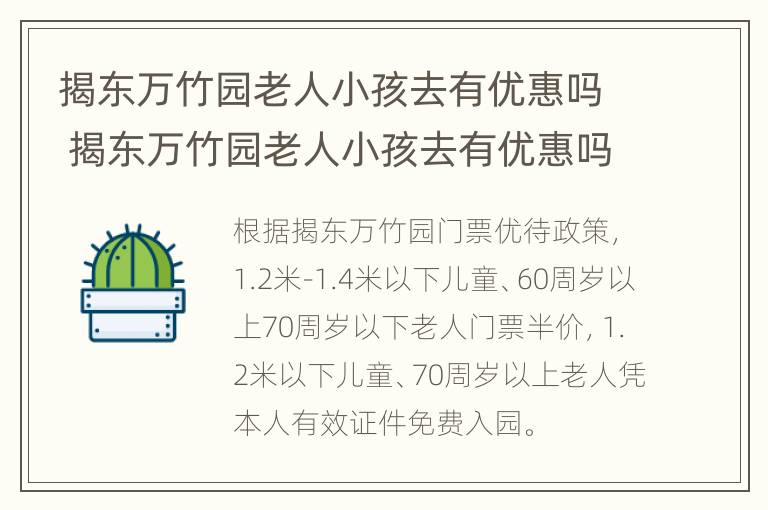 揭东万竹园老人小孩去有优惠吗
揭东万竹园老人小孩去有优惠吗

根据揭东万竹园门票优待政策，1.2米-1.4米以下儿童、60周岁以上70周岁以下老人门票半价，1.2米以下儿童、70周岁以上老人凭本人有效证件免费入园。